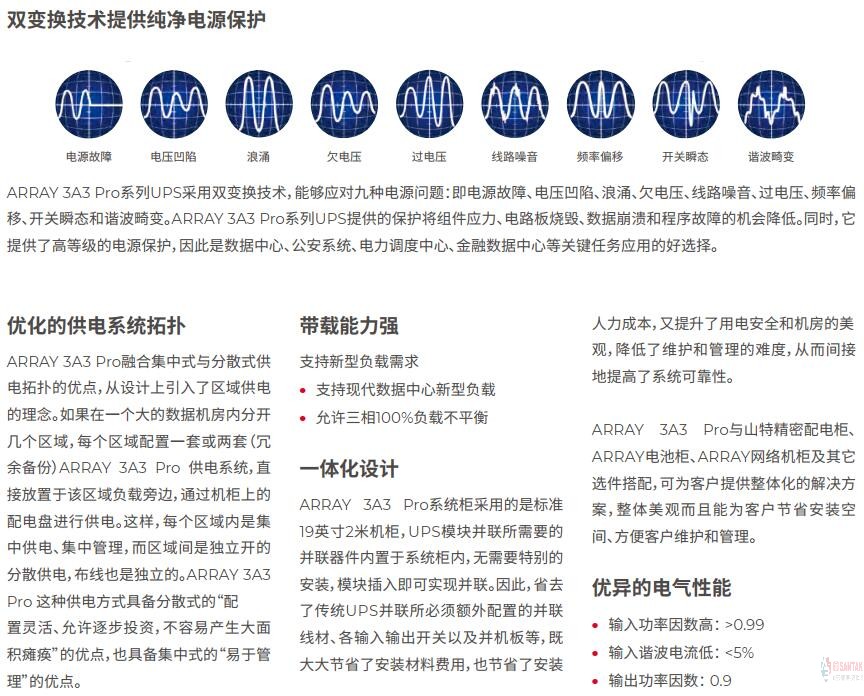 双变换技术提供纯净电源保护

电源故障 电压凹陷 浪涌 欠电压 过电压 线路噪音 频率偏移 开关瞬态 谐波畸变

ARRAY 3A3 Pro系列UPS采用双变换技术，能够应对九种电源问题：即电源故障、电压凹陷、浪涌、欠电压、线路噪音、过电压、频率偏移、开关瞬态和谐波畸变。ARRAY 3A3 Pro系列UPS提供的保护将组件应力、电路板烧毁、数据崩溃和程序故障的机会降低。同时，它提供了高等级的电源保护，因此是数据中心、公安系统、电力调度中心、金融数据中心等关键任务应用的好选择。

优化的供电系统拓扑

ARRAY 3A3 Pro融合集中式与分散式供电拓扑的优点，从设计上引入了区域供电的理念。如果在一个大的数据机房内分开几个区域，每个区域配置一套或两套（冗余备份）ARRAY 3A3 Pro 供电系统，直接放置于该区域负载旁边，通过机柜上的配电盘进行供电。这样，每个区域内是集中供电、集中管理，而区域间是独立开的分散供电，布线也是独立的。ARRAY 3A3 Pro 这种供电方式具备分散式的“配置灵活、允许逐步投资，不容易产生大面积瘫痪”的优点，也具备集中式的“易于管理”的优点。

带载能力强

支持新型负载需求
• 支持现代数据中心新型负载
• 允许三相100%负载不平衡

一体化设计

ARRAY 3A3 Pro系统柜采用的是标准19英寸2米机柜，UPS模块并联所需要的并联器件内置于系统柜内，无需要特别的安装，模块插入即可实现并联。因此，省去了传统UPS并联所必须额外配置的并联线材、各输入输出开关以及并机板等，既大大节省了安装材料费用，也节省了安装人力成本，又提升了用电安全和机房的美观，降低了维护和管理的难度，从而间接地提高了系统可靠性。

ARRAY 3A3 Pro与山特精密配电柜、ARRAY电池柜、ARRAY网络机柜及其它选件搭配，可为客户提供整体化的解决方案，整体美观而且能为客户节省安装空间、方便客户维护和管理。

优异的电气性能

• 输入功率因数高：>0.99
• 输入谐波电流低：<5%
• 输出功率因数：0.9

SANTAK